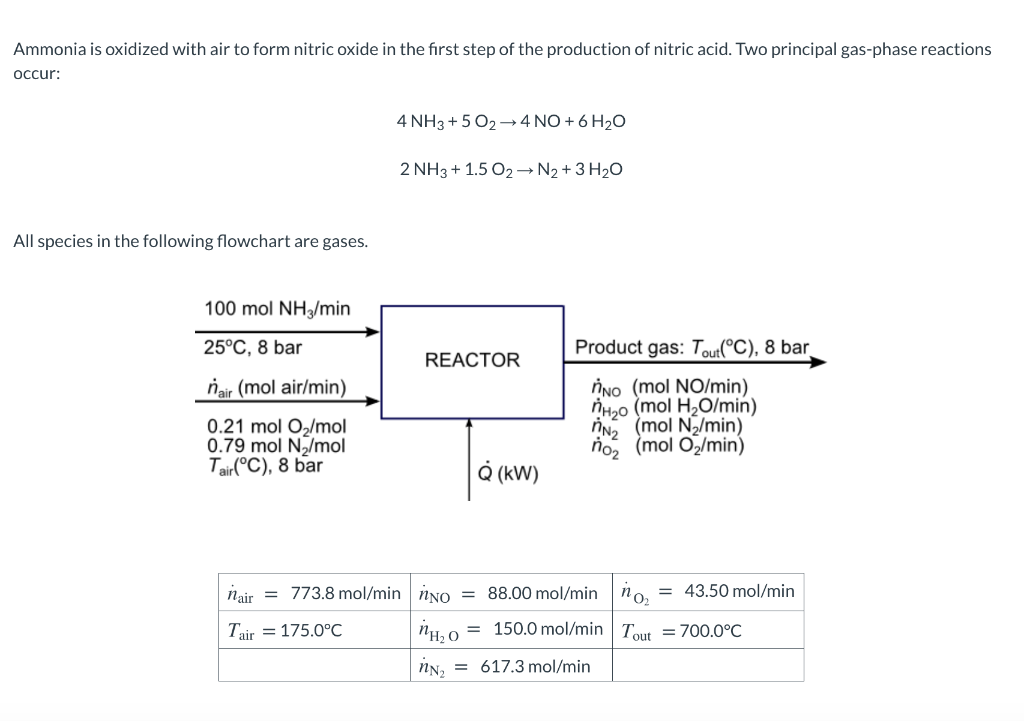 Ammonia is oxidized with air to form nitric oxide in the first step of the production of nitric acid. Two principal gas-phase reactions occur:

$4\,NH_3 + 5\,O_2 \rightarrow 4\,NO + 6\,H_2O$

$2\,NH_3 + 1.5\,O_2 \rightarrow N_2 + 3\,H_2O$

All species in the following flowchart are gases.

100 mol $NH_3$/min
25°C, 8 bar

$\dot{n}_{air}$ (mol air/min)
0.21 mol $O_2$/mol
0.79 mol $N_2$/mol
$T_{air}$(°C), 8 bar

REACTOR

$\dot{Q}$ (kW)

Product gas: $T_{out}$(°C), 8 bar
$\dot{n}_{NO}$ (mol NO/min)
$\dot{n}_{H_2O}$ (mol $H_2O$/min)
$\dot{n}_{N_2}$ (mol $N_2$/min)
$\dot{n}_{O_2}$ (mol $O_2$/min)

| $\dot{n}_{air}$ = 773.8 mol/min | $\dot{n}_{NO}$ = 88.00 mol/min | $\dot{n}_{O_2}$ = 43.50 mol/min |
|---|---|---|
| $T_{air}$ = 175.0°C | $\dot{n}_{H_2O}$ = 150.0 mol/min | $T_{out}$ = 700.0°C |
| | $\dot{n}_{N_2}$ = 617.3 mol/min | |